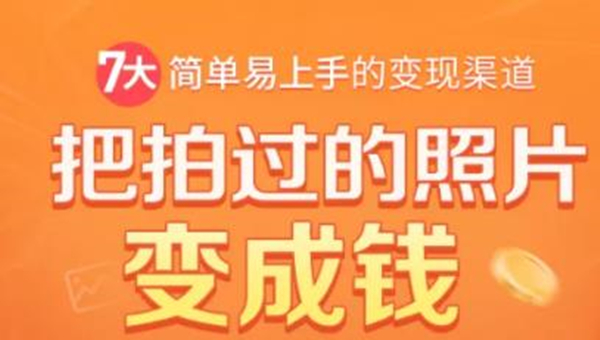 7大 简单易上手的变现渠道

把拍过的照片

变成钱